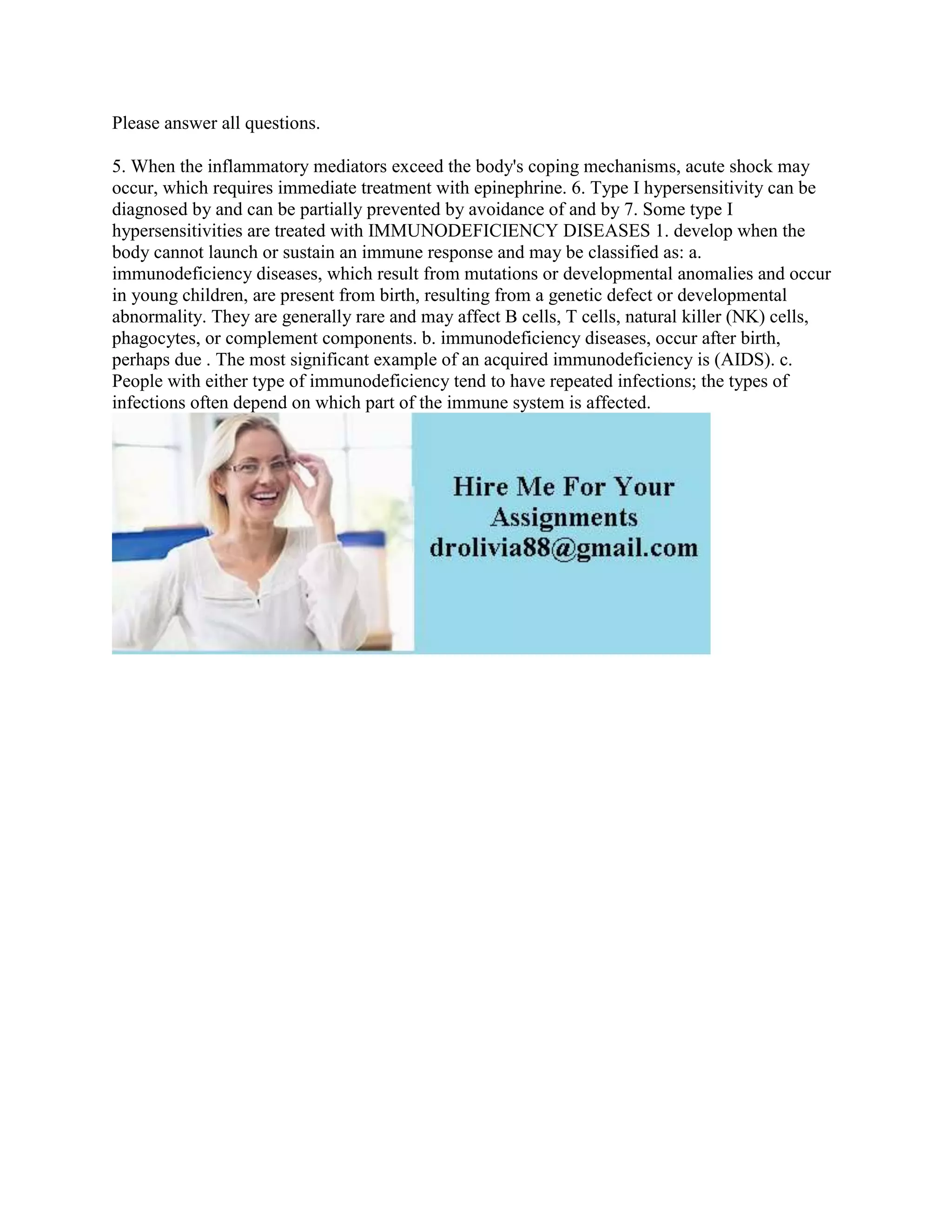 Please answer all questions.

5. When the inflammatory mediators exceed the body's coping mechanisms, acute shock may occur, which requires immediate treatment with epinephrine. 6. Type I hypersensitivity can be diagnosed by and can be partially prevented by avoidance of and by 7. Some type I hypersensitivities are treated with IMMUNODEFICIENCY DISEASES 1. develop when the body cannot launch or sustain an immune response and may be classified as: a. immunodeficiency diseases, which result from mutations or developmental anomalies and occur in young children, are present from birth, resulting from a genetic defect or developmental abnormality. They are generally rare and may affect B cells, T cells, natural killer (NK) cells, phagocytes, or complement components. b. immunodeficiency diseases, occur after birth, perhaps due . The most significant example of an acquired immunodeficiency is (AIDS). c. People with either type of immunodeficiency tend to have repeated infections; the types of infections often depend on which part of the immune system is affected.

Hire Me For Your Assignments
drolivia88@gmail.com